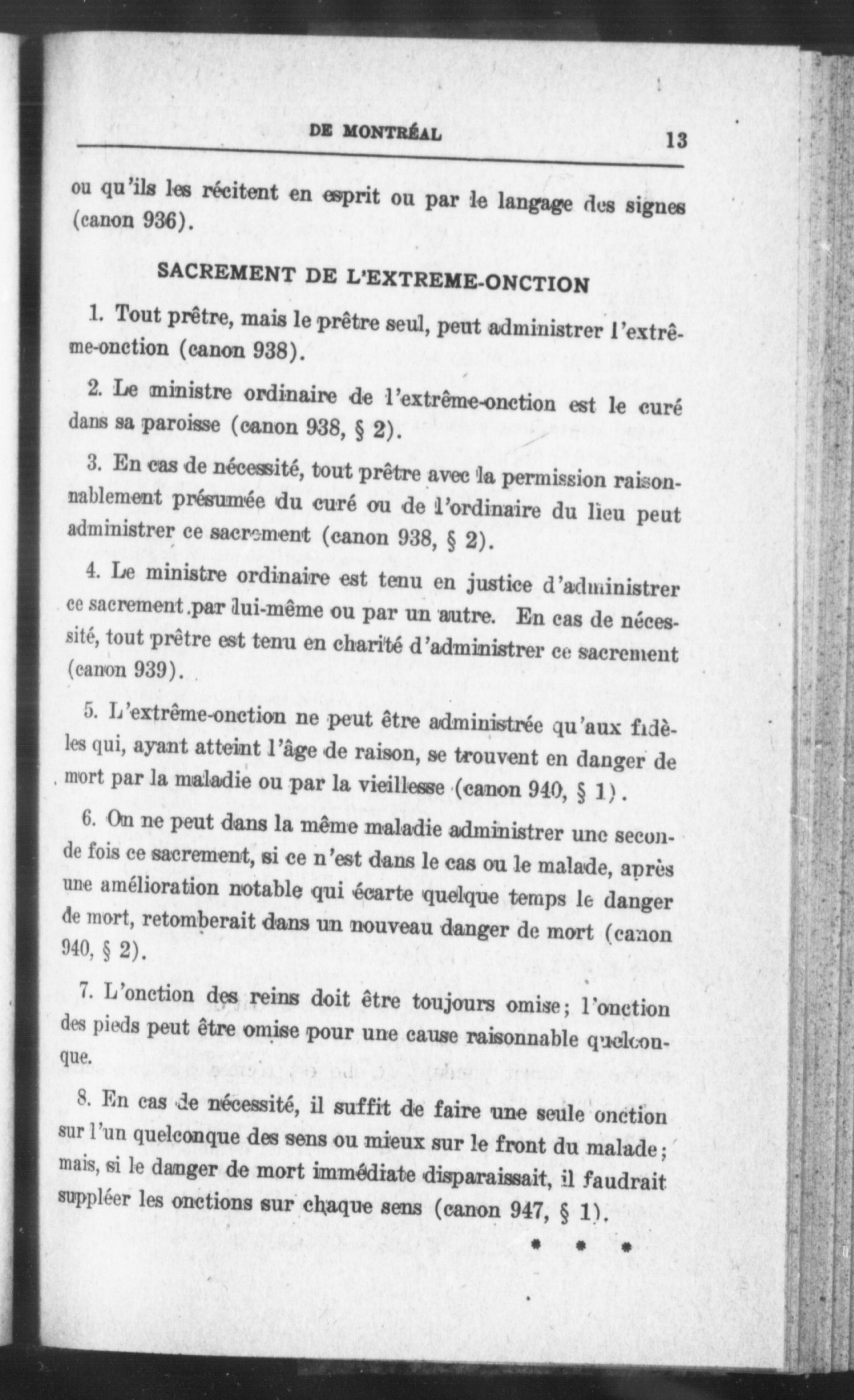 DE MONTRÉAL 13

ou qu'ils les récitent en esprit ou par le langage des signes (canon 936).

SACREMENT DE L'EXTREME-ONCTION

1. Tout prêtre, mais le prêtre seul, peut administrer l'extrême-onction (canon 938).

2. Le ministre ordinaire de l'extrême-onction est le curé dans sa paroisse (canon 938, § 2).

3. En cas de nécessité, tout prêtre avec la permission raisonnablement présumée du curé ou de l'ordinaire du lieu peut administrer ce sacrement (canon 938, § 2).

4. Le ministre ordinaire est tenu en justice d'administrer ce sacrement par lui-même ou par un autre. En cas de nécessité, tout prêtre est tenu en charité d'administrer ce sacrement (canon 939).

5. L'extrême-onction ne peut être administrée qu'aux fidèles qui, ayant atteint l'âge de raison, se trouvent en danger de mort par la maladie ou par la vieillesse (canon 940, § 1).

6. On ne peut dans la même maladie administrer une seconde fois ce sacrement, si ce n'est dans le cas ou le malade, après une amélioration notable qui écarte quelque temps le danger de mort, retomberait dans un nouveau danger de mort (canon 940, § 2).

7. L'onction des reins doit être toujours omise; l'onction des pieds peut être omise pour une cause raisonnable quelconque.

8. En cas de nécessité, il suffit de faire une seule onction sur l'un quelconque des sens ou mieux sur le front du malade; mais, si le danger de mort immédiate disparaissait, il faudrait suppléer les onctions sur chaque sens (canon 947, § 1).

* * *